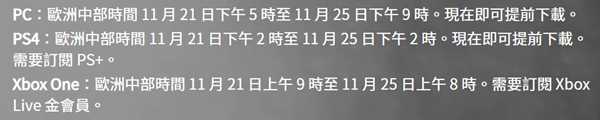 PC：歐洲中部時間 11 月 21 日下午 5 時至 11 月 25 日下午 9 時。現在即可提前下載。

PS4：歐洲中部時間 11 月 21 日下午 2 時至 11 月 25 日下午 2 時。現在即可提前下載。需要訂閱 PS+。

Xbox One：歐洲中部時間 11 月 21 日上午 9 時至 11 月 25 日上午 8 時。需要訂閱 Xbox Live 金會員。